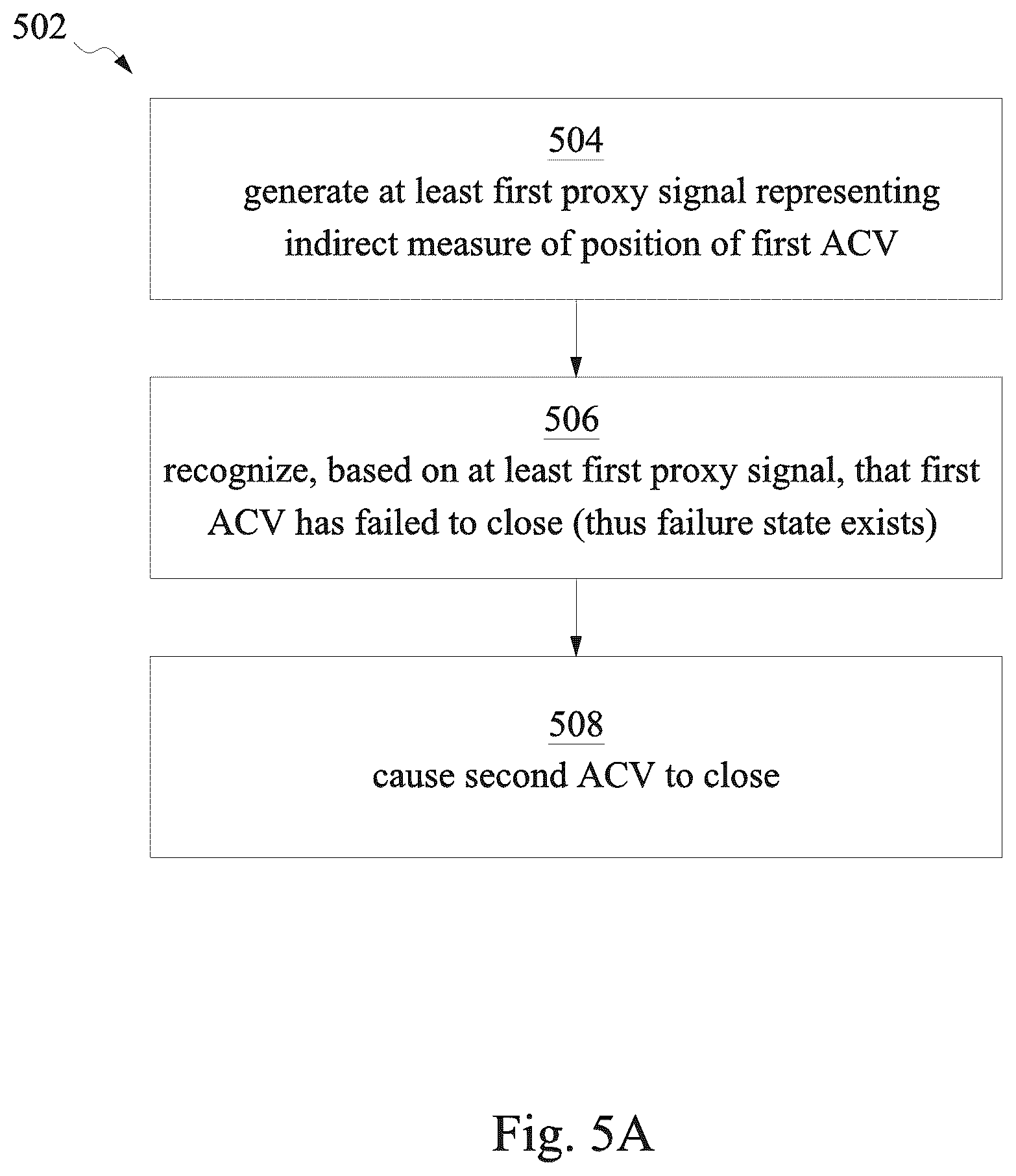 502

504
generate at least first proxy signal representing indirect measure of position of first ACV

506
recognize, based on at least first proxy signal, that first ACV has failed to close (thus failure state exists)

508
cause second ACV to close

Fig. 5A